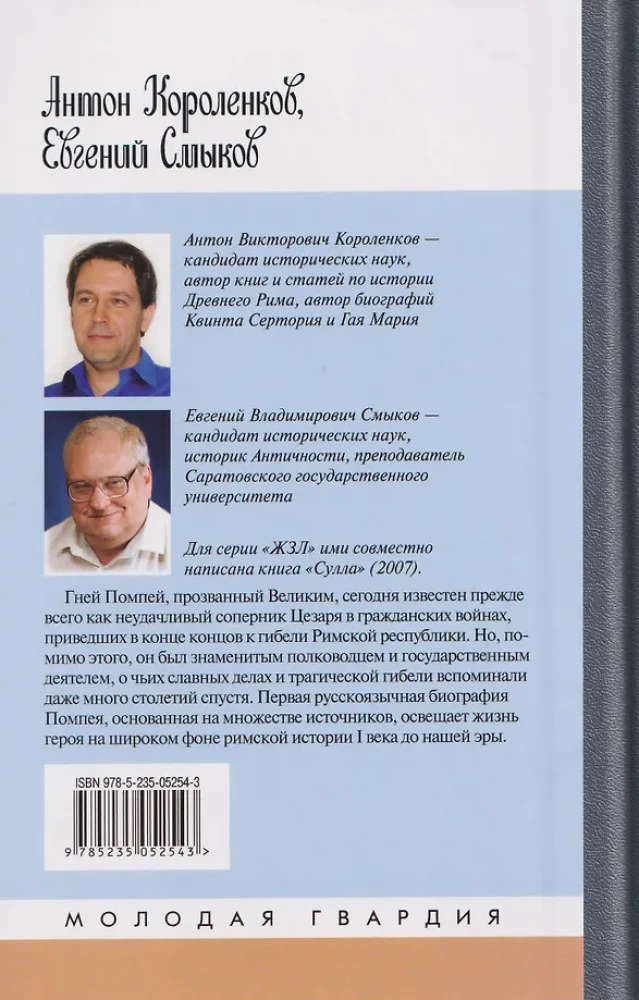 Антон Короленков,
Евгений Смыков

Антон Викторович Короленков — кандидат исторических наук, автор книг и статей по истории Древнего Рима, автор биографий Квинта Сертория и Гая Мария

Евгений Владимирович Смыков — кандидат исторических наук, историк Античности, преподаватель Саратовского государственного университета

Для серии «ЖЗЛ» ими совместно написана книга «Сулла» (2007).

Гней Помпей, прозванный Великим, сегодня известен прежде всего как неудачливый соперник Цезаря в гражданских войнах, приведших в конце концов к гибели Римской республики. Но, помимо этого, он был знаменитым полководцем и государственным деятелем, о чьих славных делах и трагической гибели вспоминали даже много столетий спустя. Первая русскоязычная биография Помпея, основанная на множестве источников, освещает жизнь героя на широком фоне римской истории I века до нашей эры.

ISBN 978-5-235-05254-3

9 785235 052543 >

МОЛОДАЯ ГВАРДИЯ